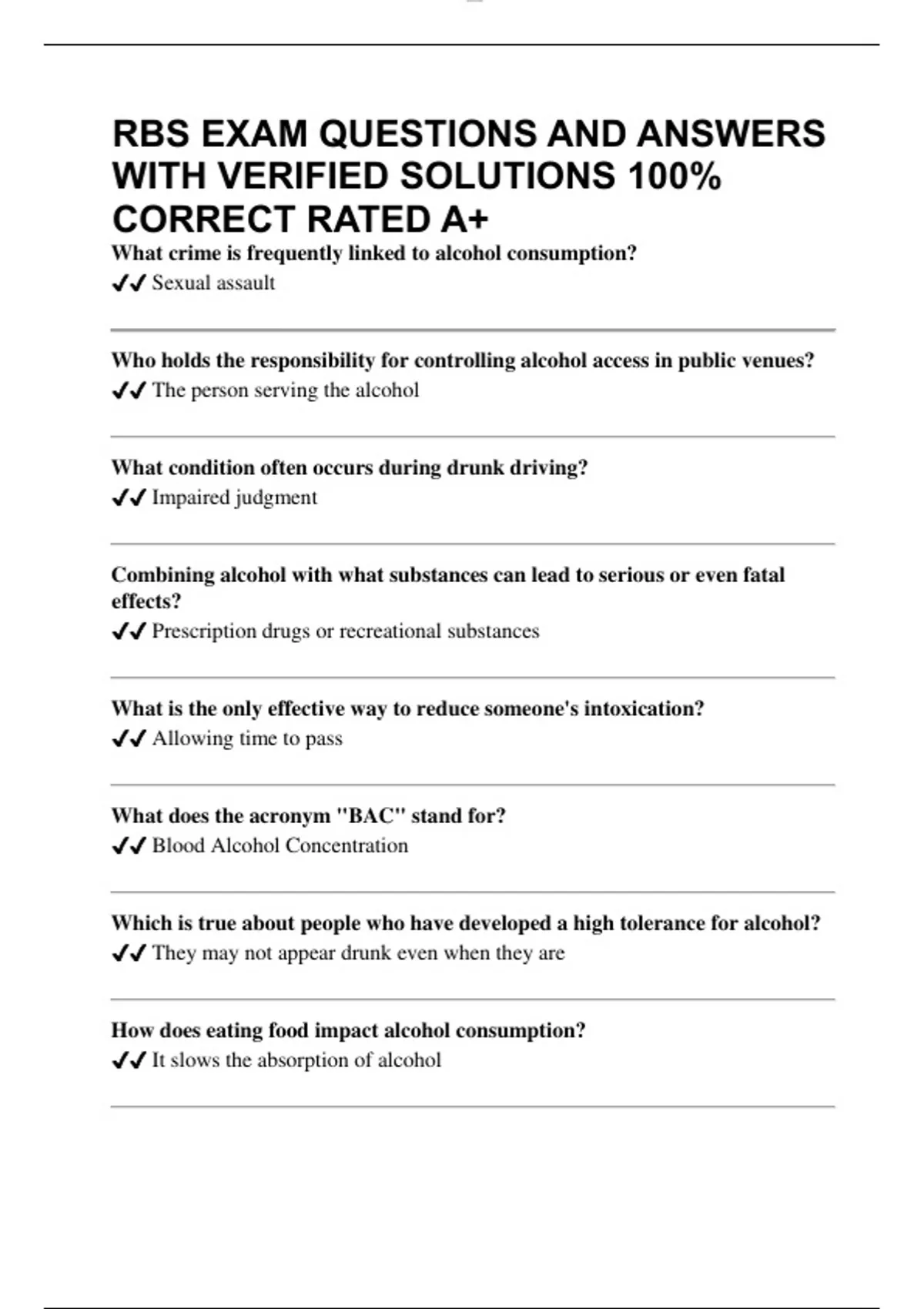 RBS EXAM QUESTIONS AND ANSWERS WITH VERIFIED SOLUTIONS 100% CORRECT RATED A+

What crime is frequently linked to alcohol consumption?
✔✔ Sexual assault

Who holds the responsibility for controlling alcohol access in public venues?
✔✔ The person serving the alcohol

What condition often occurs during drunk driving?
✔✔ Impaired judgment

Combining alcohol with what substances can lead to serious or even fatal effects?
✔✔ Prescription drugs or recreational substances

What is the only effective way to reduce someone's intoxication?
✔✔ Allowing time to pass

What does the acronym "BAC" stand for?
✔✔ Blood Alcohol Concentration

Which is true about people who have developed a high tolerance for alcohol?
✔✔ They may not appear drunk even when they are

How does eating food impact alcohol consumption?
✔✔ It slows the absorption of alcohol